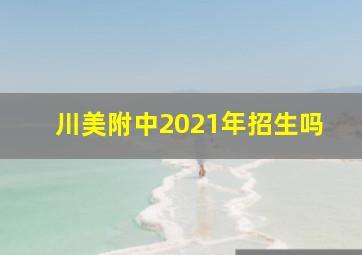 川美附中2021年招生吗